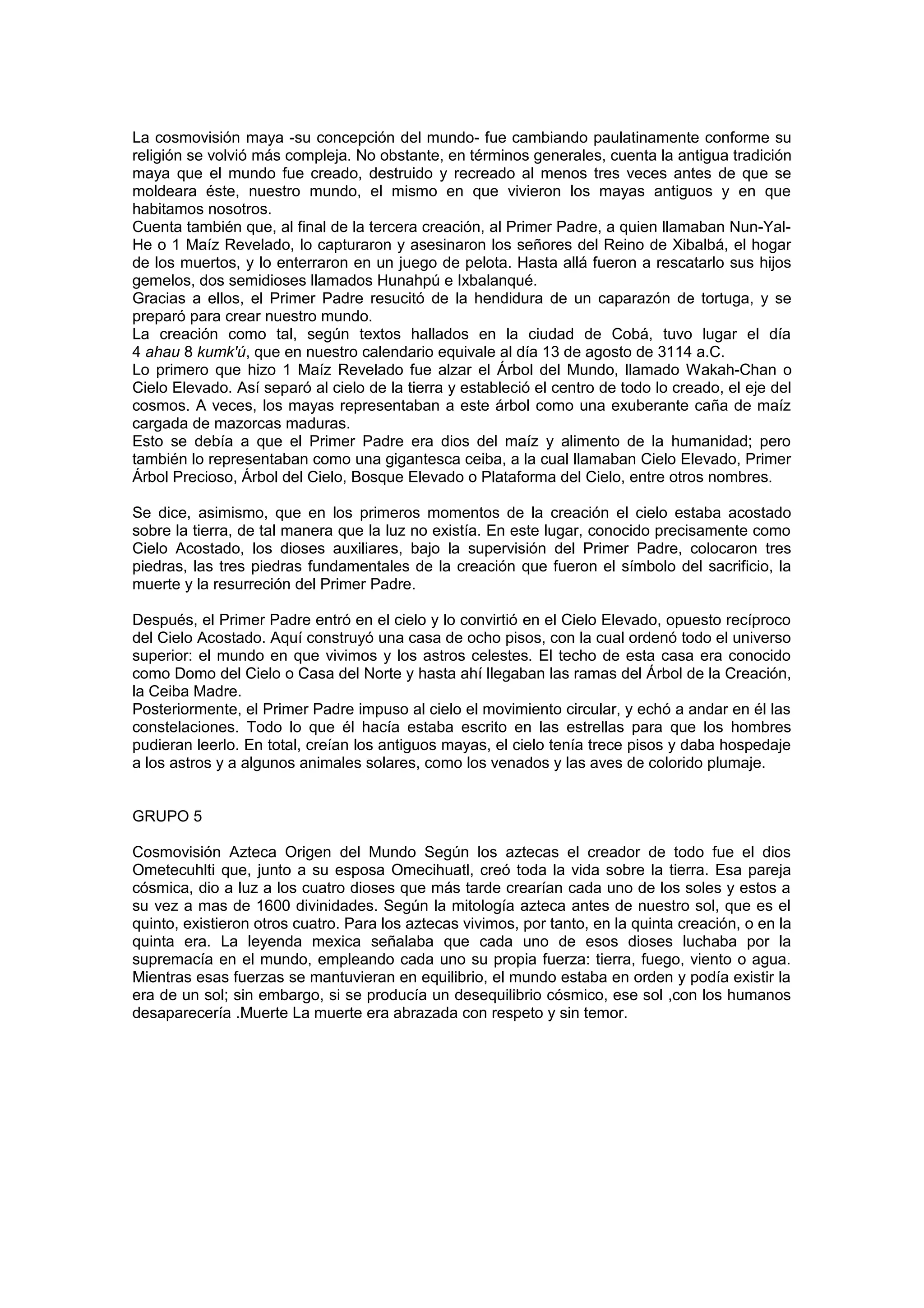 La cosmovisión maya -su concepción del mundo- fue cambiando paulatinamente conforme su religión se volvió más compleja. No obstante, en términos generales, cuenta la antigua tradición maya que el mundo fue creado, destruido y recreado al menos tres veces antes de que se moldeara éste, nuestro mundo, el mismo en que vivieron los mayas antiguos y en que habitamos nosotros.
Cuenta también que, al final de la tercera creación, al Primer Padre, a quien llamaban Nun-Yal-He o 1 Maíz Revelado, lo capturaron y asesinaron los señores del Reino de Xibalbá, el hogar de los muertos, y lo enterraron en un juego de pelota. Hasta allá fueron a rescatarlo sus hijos gemelos, dos semidioses llamados Hunahpú e Ixbalanqué.
Gracias a ellos, el Primer Padre resucitó de la hendidura de un caparazón de tortuga, y se preparó para crear nuestro mundo.
La creación como tal, según textos hallados en la ciudad de Cobá, tuvo lugar el día 4 ahau 8 kumk'ú, que en nuestro calendario equivale al día 13 de agosto de 3114 a.C.
Lo primero que hizo 1 Maíz Revelado fue alzar el Árbol del Mundo, llamado Wakah-Chan o Cielo Elevado. Así separó al cielo de la tierra y estableció el centro de todo lo creado, el eje del cosmos. A veces, los mayas representaban a este árbol como una exuberante caña de maíz cargada de mazorcas maduras.
Esto se debía a que el Primer Padre era dios del maíz y alimento de la humanidad; pero también lo representaban como una gigantesca ceiba, a la cual llamaban Cielo Elevado, Primer Árbol Precioso, Árbol del Cielo, Bosque Elevado o Plataforma del Cielo, entre otros nombres.

Se dice, asimismo, que en los primeros momentos de la creación el cielo estaba acostado sobre la tierra, de tal manera que la luz no existía. En este lugar, conocido precisamente como Cielo Acostado, los dioses auxiliares, bajo la supervisión del Primer Padre, colocaron tres piedras, las tres piedras fundamentales de la creación que fueron el símbolo del sacrificio, la muerte y la resurreción del Primer Padre.

Después, el Primer Padre entró en el cielo y lo convirtió en el Cielo Elevado, opuesto recíproco del Cielo Acostado. Aquí construyó una casa de ocho pisos, con la cual ordenó todo el universo superior: el mundo en que vivimos y los astros celestes. El techo de esta casa era conocido como Domo del Cielo o Casa del Norte y hasta ahí llegaban las ramas del Árbol de la Creación, la Ceiba Madre.
Posteriormente, el Primer Padre impuso al cielo el movimiento circular, y echó a andar en él las constelaciones. Todo lo que él hacía estaba escrito en las estrellas para que los hombres pudieran leerlo. En total, creían los antiguos mayas, el cielo tenía trece pisos y daba hospedaje a los astros y a algunos animales solares, como los venados y las aves de colorido plumaje.

GRUPO 5

Cosmovisión Azteca Origen del Mundo Según los aztecas el creador de todo fue el dios Ometecuhlti que, junto a su esposa Omecihuatl, creó toda la vida sobre la tierra. Esa pareja cósmica, dio a luz a los cuatro dioses que más tarde crearían cada uno de los soles y estos a su vez a mas de 1600 divinidades. Según la mitología azteca antes de nuestro sol, que es el quinto, existieron otros cuatro. Para los aztecas vivimos, por tanto, en la quinta creación, o en la quinta era. La leyenda mexica señalaba que cada uno de esos dioses luchaba por la supremacía en el mundo, empleando cada uno su propia fuerza: tierra, fuego, viento o agua. Mientras esas fuerzas se mantuvieran en equilibrio, el mundo estaba en orden y podía existir la era de un sol; sin embargo, si se producía un desequilibrio cósmico, ese sol ,con los humanos desaparecería .Muerte La muerte era abrazada con respeto y sin temor.